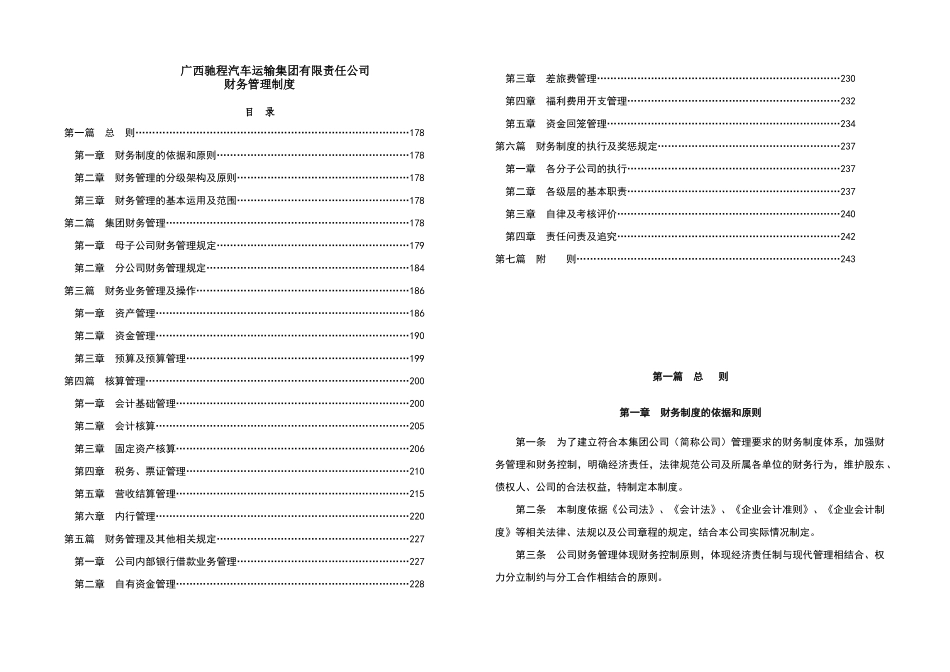 广西驰程汽车运输集团有限责任公司
财务管理制度

目 录

第一篇 总 则……178
第一章 财务制度的依据和原则……178
第二章 财务管理的分级架构及原则……178
第三章 财务管理的基本运用及范围……178
第二篇 集团财务管理……178
第一章 母子公司财务管理规定……179
第二章 分公司财务管理规定……184
第三篇 财务业务管理及操作……186
第一章 资产管理……186
第二章 资金管理……190
第三章 预算及预算管理……199
第四篇 核算管理……200
第一章 会计基础管理……200
第二章 会计核算……205
第三章 固定资产核算……206
第四章 税务、票证管理……210
第五章 营收结算管理……215
第六章 内行管理……220
第五篇 财务管理及其他相关规定……227
第一章 公司内部银行借款业务管理……227
第二章 自有资金管理……228
第三章 差旅费管理……230
第四章 福利费用开支管理……232
第五章 资金回笼管理……234
第六篇 财务制度的执行及奖惩规定……237
第一章 各分子公司的执行……237
第二章 各级层的基本职责……237
第三章 自律及考核评价……240
第四章 责任问责及追究……242
第七篇 附 则……243

第一篇 总 则

第一章 财务制度的依据和原则

第一条 为了建立符合本集团公司（简称公司）管理要求的财务制度体系，加强财务管理和财务控制，明确经济责任，法律规范公司及所属各单位的财务行为，维护股东、债权人、公司的合法权益，特制定本制度。

第二条 本制度依据《公司法》、《会计法》、《企业会计准则》、《企业会计制度》等相关法律、法规以及公司章程的规定，结合本公司实际情况制定。

第三条 公司财务管理体现财务控制原则，体现经济责任制与现代管理相结合、权力分立制约与分工合作相结合的原则。